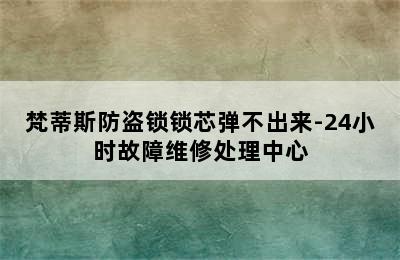 梵蒂斯防盗锁锁芯弹不出来-24小时故障维修处理中心